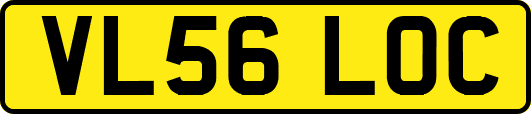 VL56 LOC